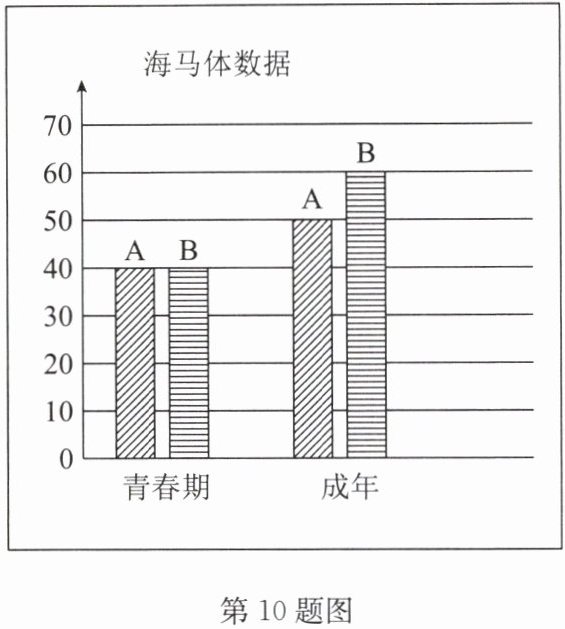 海马体数据

70
60
50
40
30
20
10
0

A B A B

青春期 成年

第 10 题图